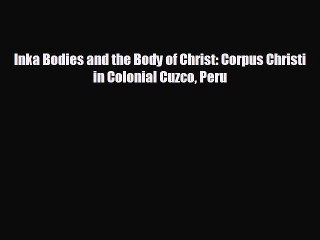 Inka Bodies and the Body of Christ: Corpus Christi in Colonial Cuzco, Peru